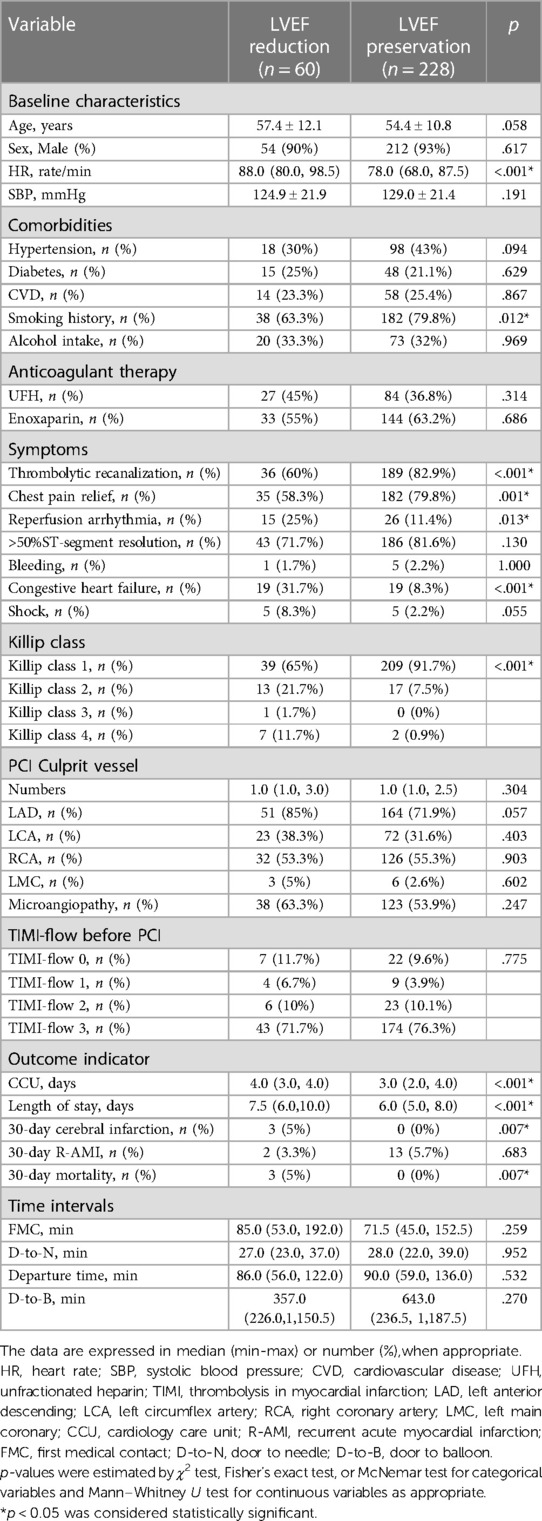 | Variable | LVEF reduction ($n = 60$) | LVEF preservation ($n = 228$) | $p$ |
|---|---|---|---|
| Baseline characteristics | | | |
| Age, years | $57.4 \pm 12.1$ | $54.4 \pm 10.8$ | .058 |
| Sex, Male (%) | 54 (90%) | 212 (93%) | .617 |
| HR, rate/min | 88.0 (80.0, 98.5) | 78.0 (68.0, 87.5) | <.001* |
| SBP, mmHg | $124.9 \pm 21.9$ | $129.0 \pm 21.4$ | .191 |
| Comorbidities | | | |
| Hypertension, $n$ (%) | 18 (30%) | 98 (43%) | .094 |
| Diabetes, $n$ (%) | 15 (25%) | 48 (21.1%) | .629 |
| CVD, $n$ (%) | 14 (23.3%) | 58 (25.4%) | .867 |
| Smoking history, $n$ (%) | 38 (63.3%) | 182 (79.8%) | .012* |
| Alcohol intake, $n$ (%) | 20 (33.3%) | 73 (32%) | .969 |
| Anticoagulant therapy | | | |
| UFH, $n$ (%) | 27 (45%) | 84 (36.8%) | .314 |
| Enoxaparin, $n$ (%) | 33 (55%) | 144 (63.2%) | .686 |
| Symptoms | | | |
| Thrombolytic recanalization, $n$ (%) | 36 (60%) | 189 (82.9%) | <.001* |
| Chest pain relief, $n$ (%) | 35 (58.3%) | 182 (79.8%) | .001* |
| Reperfusion arrhythmia, $n$ (%) | 15 (25%) | 26 (11.4%) | .013* |
| >50%ST-segment resolution, $n$ (%) | 43 (71.7%) | 186 (81.6%) | .130 |
| Bleeding, $n$ (%) | 1 (1.7%) | 5 (2.2%) | 1.000 |
| Congestive heart failure, $n$ (%) | 19 (31.7%) | 19 (8.3%) | <.001* |
| Shock, $n$ (%) | 5 (8.3%) | 5 (2.2%) | .055 |
| Killip class | | | |
| Killip class 1, $n$ (%) | 39 (65%) | 209 (91.7%) | <.001* |
| Killip class 2, $n$ (%) | 13 (21.7%) | 17 (7.5%) | |
| Killip class 3, $n$ (%) | 1 (1.7%) | 0 (0%) | |
| Killip class 4, $n$ (%) | 7 (11.7%) | 2 (0.9%) | |
| PCI Culprit vessel | | | |
| Numbers | 1.0 (1.0, 3.0) | 1.0 (1.0, 2.5) | .304 |
| LAD, $n$ (%) | 51 (85%) | 164 (71.9%) | .057 |
| LCA, $n$ (%) | 23 (38.3%) | 72 (31.6%) | .403 |
| RCA, $n$ (%) | 32 (53.3%) | 126 (55.3%) | .903 |
| LMC, $n$ (%) | 3 (5%) | 6 (2.6%) | .602 |
| Microangiopathy, $n$ (%) | 38 (63.3%) | 123 (53.9%) | .247 |
| TIMI-flow before PCI | | | |
| TIMI-flow 0, $n$ (%) | 7 (11.7%) | 22 (9.6%) | .775 |
| TIMI-flow 1, $n$ (%) | 4 (6.7%) | 9 (3.9%) | |
| TIMI-flow 2, $n$ (%) | 6 (10%) | 23 (10.1%) | |
| TIMI-flow 3, $n$ (%) | 43 (71.7%) | 174 (76.3%) | |
| Outcome indicator | | | |
| CCU, days | 4.0 (3.0, 4.0) | 3.0 (2.0, 4.0) | <.001* |
| Length of stay, days | 7.5 (6.0,10.0) | 6.0 (5.0, 8.0) | <.001* |
| 30-day cerebral infarction, $n$ (%) | 3 (5%) | 0 (0%) | .007* |
| 30-day R-AMI, $n$ (%) | 2 (3.3%) | 13 (5.7%) | .683 |
| 30-day mortality, $n$ (%) | 3 (5%) | 0 (0%) | .007* |
| Time intervals | | | |
| FMC, min | 85.0 (53.0, 192.0) | 71.5 (45.0, 152.5) | .259 |
| D-to-N, min | 27.0 (23.0, 37.0) | 28.0 (22.0, 39.0) | .952 |
| Departure time, min | 86.0 (56.0, 122.0) | 90.0 (59.0, 136.0) | .532 |
| D-to-B, min | 357.0 (226.0,1,150.5) | 643.0 (236.5, 1,187.5) | .270 |

The data are expressed in median (min-max) or number (%),when appropriate.
HR, heart rate; SBP, systolic blood pressure; CVD, cardiovascular disease; UFH, unfractionated heparin; TIMI, thrombolysis in myocardial infarction; LAD, left anterior descending; LCA, left circumflex artery; RCA, right coronary artery; LMC, left main coronary; CCU, cardiology care unit; R-AMI, recurrent acute myocardial infarction; FMC, first medical contact; D-to-N, door to needle; D-to-B, door to balloon.
$p$-values were estimated by $\chi^2$ test, Fisher's exact test, or McNemar test for categorical variables and Mann–Whitney $U$ test for continuous variables as appropriate.
*$p < 0.05$ was considered statistically significant.